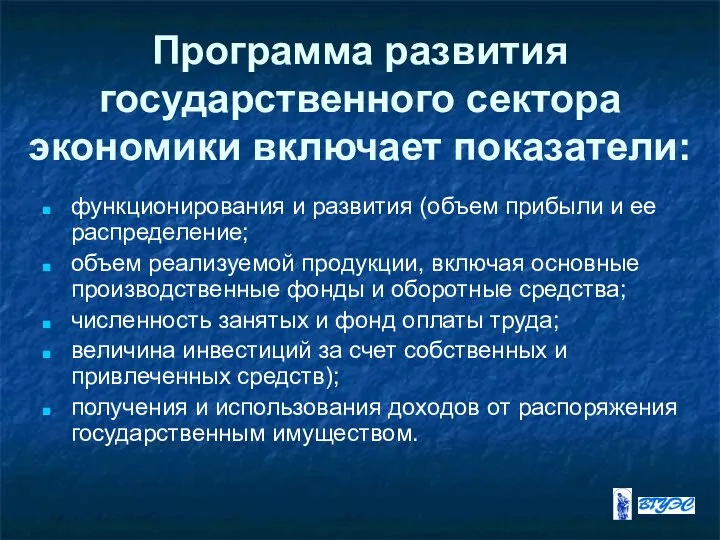 Программа развития государственного сектора экономики включает показатели:

- функционирования и развития (объем прибыли и ее распределение;
- объем реализуемой продукции, включая основные производственные фонды и оборотные средства;
- численность занятых и фонд оплаты труда;
- величина инвестиций за счет собственных и привлеченных средств);
- получения и использования доходов от распоряжения государственным имуществом.

ВГУЭС